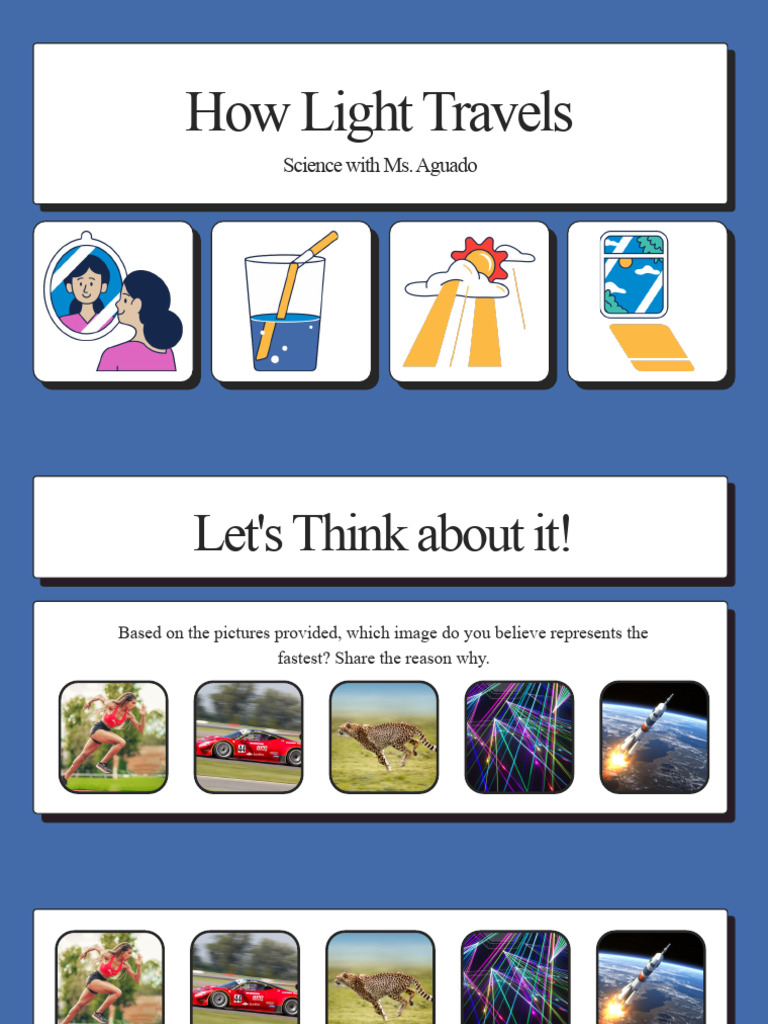 How Light Travels

Science with Ms. Aguado

Let's Think about it!

Based on the pictures provided, which image do you believe represents the fastest? Share the reason why.